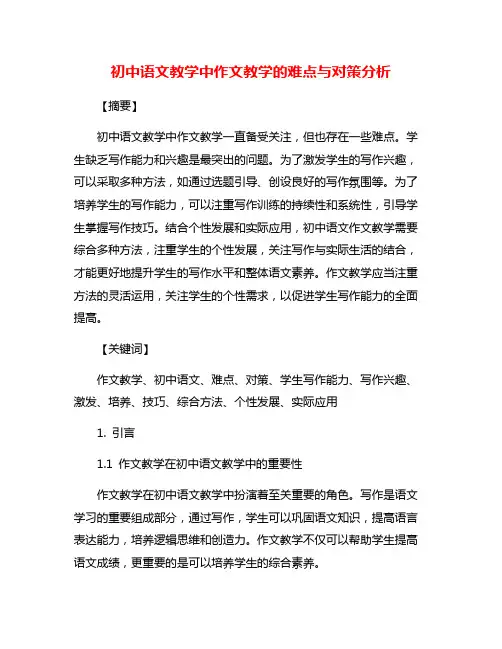 初中语文教学中作文教学的难点与对策分析

【摘要】

初中语文教学中作文教学一直备受关注，但也存在一些难点。学生缺乏写作能力和兴趣是最突出的问题。为了激发学生的写作兴趣，可以采取多种方法，如通过选题引导、创设良好的写作氛围等。为了培养学生的写作能力，可以注重写作训练的持续性和系统性，引导学生掌握写作技巧。结合个性发展和实际应用，初中语文作文教学需要综合多种方法，注重学生的个性发展，关注写作与实际生活的结合，才能更好地提升学生的写作水平和整体语文素养。作文教学应当注重方法的灵活运用，关注学生的个性需求，以促进学生写作能力的全面提高。

【关键词】

作文教学、初中语文、难点、对策、学生写作能力、写作兴趣、激发、培养、技巧、综合方法、个性发展、实际应用

1. 引言

1.1 作文教学在初中语文教学中的重要性

作文教学在初中语文教学中扮演着至关重要的角色。写作是语文学习的重要组成部分，通过写作，学生可以巩固语文知识，提高语言表达能力，培养逻辑思维和创造力。作文教学不仅可以帮助学生提高语文成绩，更重要的是可以培养学生的综合素养。